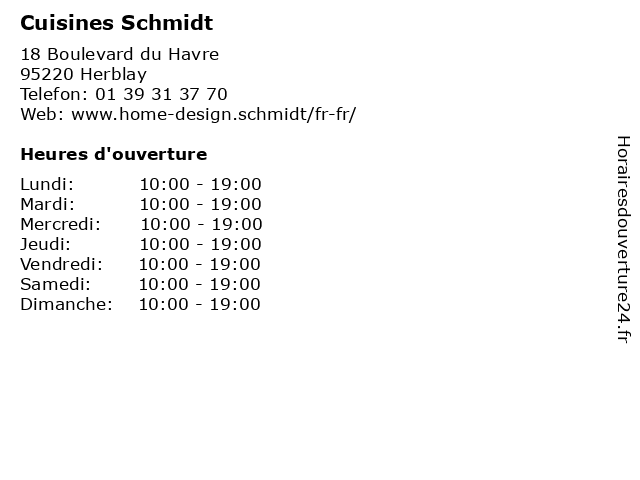 Cuisines Schmidt

18 Boulevard du Havre
95220 Herblay
Telefon: 01 39 31 37 70
Web: www.home-design.schmidt/fr-fr/

Heures d'ouverture

| | |
|---|---|
| Lundi: | 10:00 - 19:00 |
| Mardi: | 10:00 - 19:00 |
| Mercredi: | 10:00 - 19:00 |
| Jeudi: | 10:00 - 19:00 |
| Vendredi: | 10:00 - 19:00 |
| Samedi: | 10:00 - 19:00 |
| Dimanche: | 10:00 - 19:00 |

Horairesdouverture24.fr